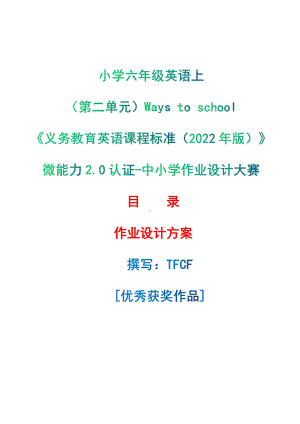 小学六年级英语上

（第二单元）Ways to school

《义务教育英语课程标准（2022年版）》

微能力2.0认证-中小学作业设计大赛

目　录

作业设计方案

撰写：TFCF

[优秀获奖作品]